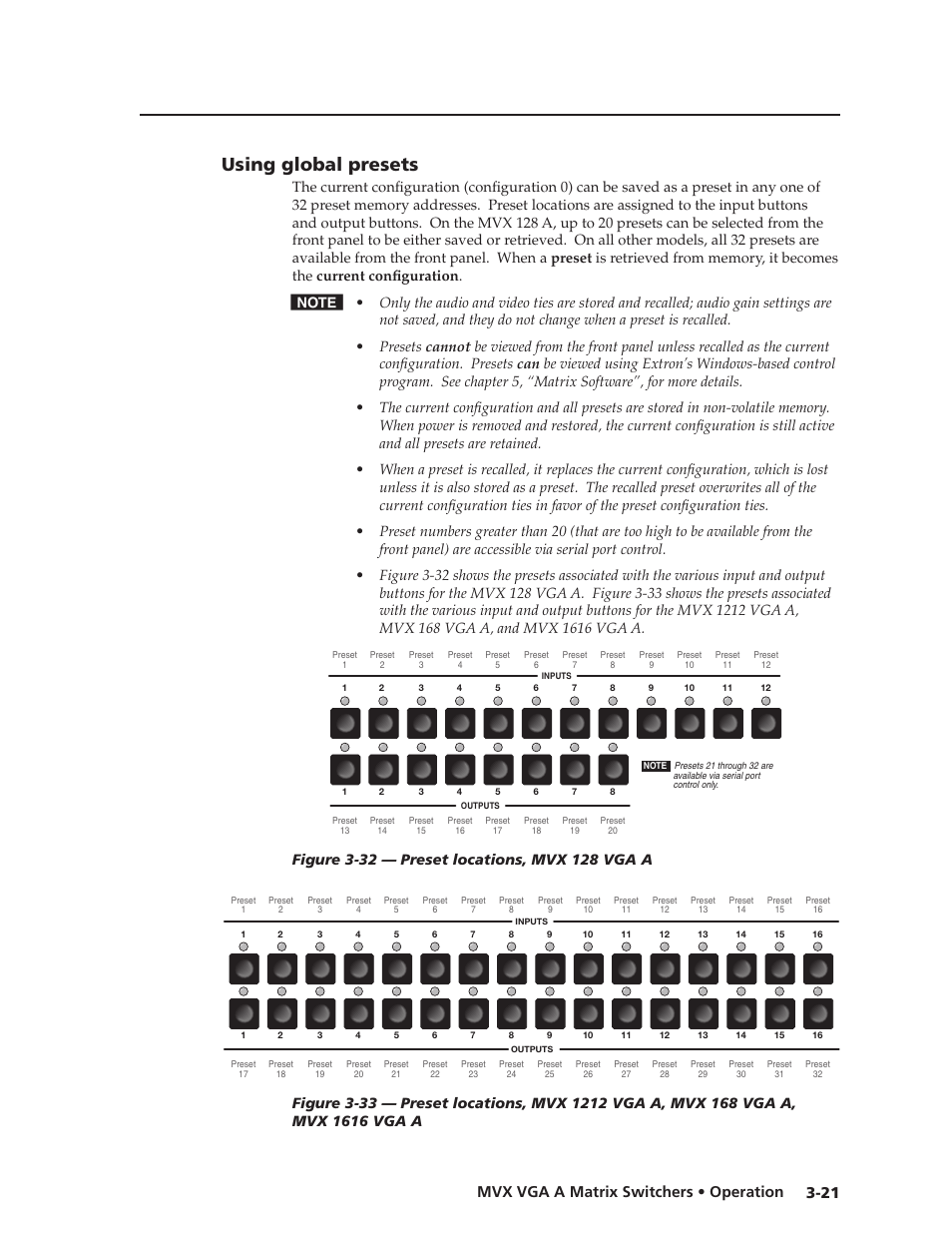 Using global presets

The current configuration (configuration 0) can be saved as a preset in any one of 32 preset memory addresses. Preset locations are assigned to the input buttons and output buttons. On the MVX 128 A, up to 20 presets can be selected from the front panel to be either saved or retrieved. On all other models, all 32 presets are available from the front panel. When a preset is retrieved from memory, it becomes the current configuration.

NOTE • Only the audio and video ties are stored and recalled; audio gain settings are not saved, and they do not change when a preset is recalled.

• Presets cannot be viewed from the front panel unless recalled as the current configuration. Presets can be viewed using Extron's Windows-based control program. See chapter 5, "Matrix Software", for more details.

• The current configuration and all presets are stored in non-volatile memory. When power is removed and restored, the current configuration is still active and all presets are retained.

• When a preset is recalled, it replaces the current configuration, which is lost unless it is also stored as a preset. The recalled preset overwrites all of the current configuration ties in favor of the preset configuration ties.

• Preset numbers greater than 20 (that are too high to be available from the front panel) are accessible via serial port control.

• Figure 3-32 shows the presets associated with the various input and output buttons for the MVX 128 VGA A. Figure 3-33 shows the presets associated with the various input and output buttons for the MVX 1212 VGA A, MVX 168 VGA A, and MVX 1616 VGA A.

Preset 1 Preset 2 Preset 3 Preset 4 Preset 5 Preset 6 Preset 7 Preset 8 Preset 9 Preset 10 Preset 11 Preset 12
INPUTS
1 2 3 4 5 6 7 8 9 10 11 12
NOTE Presets 21 through 32 are available via serial port control only.
1 2 3 4 5 6 7 8
OUTPUTS
Preset 13 Preset 14 Preset 15 Preset 16 Preset 17 Preset 18 Preset 19 Preset 20

Figure 3-32 — Preset locations, MVX 128 VGA A

Preset 1 Preset 2 Preset 3 Preset 4 Preset 5 Preset 6 Preset 7 Preset 8 Preset 9 Preset 10 Preset 11 Preset 12 Preset 13 Preset 14 Preset 15 Preset 16
INPUTS
1 2 3 4 5 6 7 8 9 10 11 12 13 14 15 16
1 2 3 4 5 6 7 8 9 10 11 12 13 14 15 16
OUTPUTS
Preset 17 Preset 18 Preset 19 Preset 20 Preset 21 Preset 22 Preset 23 Preset 24 Preset 25 Preset 26 Preset 27 Preset 28 Preset 29 Preset 30 Preset 31 Preset 32

Figure 3-33 — Preset locations, MVX 1212 VGA A, MVX 168 VGA A, MVX 1616 VGA A

MVX VGA A Matrix Switchers • Operation 3-21